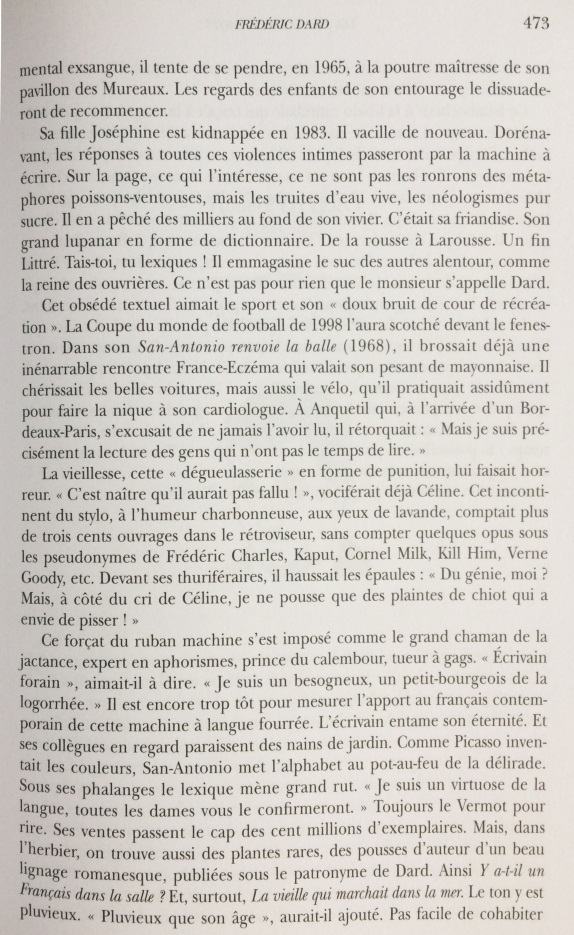 FRÉDÉRIC DARD 473

mental exsangue, il tente de se pendre, en 1965, à la poutre maîtresse de son pavillon des Mureaux. Les regards des enfants de son entourage le dissuaderont de recommencer.

Sa fille Joséphine est kidnappée en 1983. Il vacille de nouveau. Dorénavant, les réponses à toutes ces violences intimes passeront par la machine à écrire. Sur la page, ce qui l'intéresse, ce ne sont pas les ronrons des métaphores poissons-ventouses, mais les truites d'eau vive, les néologismes pur sucre. Il en a pêché des milliers au fond de son vivier. C'était sa friandise. Son grand lupanar en forme de dictionnaire. De la rousse à Larousse. Un fin Littré. Tais-toi, tu lexiques ! Il emmagasine le suc des autres alentour, comme la reine des ouvrières. Ce n'est pas pour rien que le monsieur s'appelle Dard.

Cet obsédé textuel aimait le sport et son « doux bruit de cour de récréation ». La Coupe du monde de football de 1998 l'aura scotché devant le fenestron. Dans son San-Antonio renvoie la balle (1968), il brossait déjà une inénarrable rencontre France-Eczéma qui valait son pesant de mayonnaise. Il chérissait les belles voitures, mais aussi le vélo, qu'il pratiquait assidûment pour faire la nique à son cardiologue. À Anquetil qui, à l'arrivée d'un Bordeaux-Paris, s'excusait de ne jamais l'avoir lu, il rétorquait : « Mais je suis précisément la lecture des gens qui n'ont pas le temps de lire. »

La vieillesse, cette « dégueulasserie » en forme de punition, lui faisait horreur. « C'est naître qu'il aurait pas fallu ! », vociférait déjà Céline. Cet incontinent du stylo, à l'humeur charbonneuse, aux yeux de lavande, comptait plus de trois cents ouvrages dans le rétroviseur, sans compter quelques opus sous les pseudonymes de Frédéric Charles, Kaput, Cornel Milk, Kill Him, Verne Goody, etc. Devant ses thuriféraires, il haussait les épaules : « Du génie, moi ? Mais, à côté du cri de Céline, je ne pousse que des plaintes de chiot qui a envie de pisser ! »

Ce forçat du ruban machine s'est imposé comme le grand chaman de la jactance, expert en aphorismes, prince du calembour, tueur à gags. « Écrivain forain », aimait-il à dire. « Je suis un besogneux, un petit-bourgeois de la logorrhée. » Il est encore trop tôt pour mesurer l'apport au français contemporain de cette machine à langue fourrée. L'écrivain entame son éternité. Et ses collègues en regard paraissent des nains de jardin. Comme Picasso inventait les couleurs, San-Antonio met l'alphabet au pot-au-feu de la délirade. Sous ses phalanges le lexique mène grand rut. « Je suis un virtuose de la langue, toutes les dames vous le confirmeront. » Toujours le Vermot pour rire. Ses ventes passent le cap des cent millions d'exemplaires. Mais, dans l'herbier, on trouve aussi des plantes rares, des pousses d'auteur d'un beau lignage romanesque, publiées sous le patronyme de Dard. Ainsi Y a-t-il un Français dans la salle ? Et, surtout, La vieille qui marchait dans la mer. Le ton y est pluvieux. « Pluvieux que son âge », aurait-il ajouté. Pas facile de cohabiter